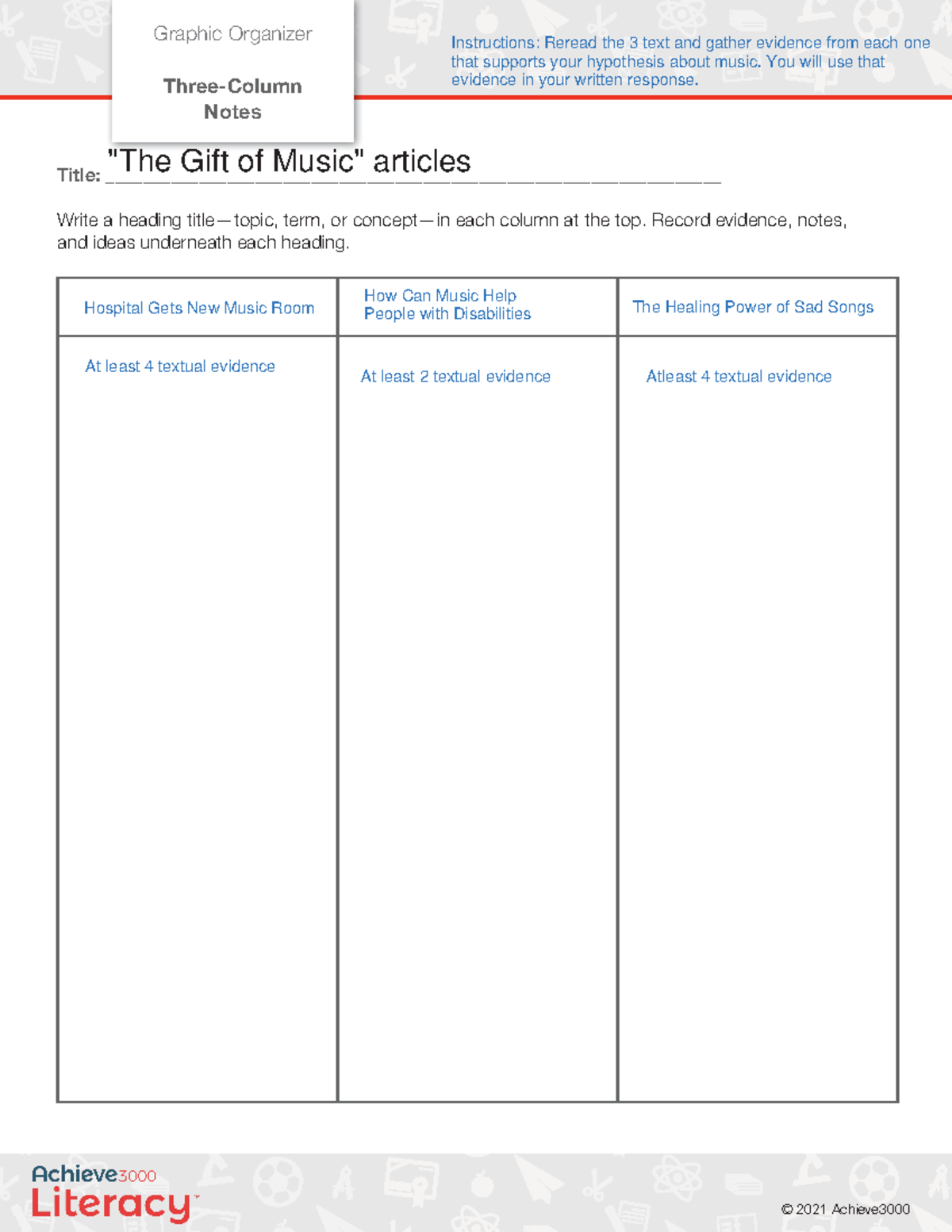 Graphic Organizer

Three-Column Notes

Instructions: Reread the 3 text and gather evidence from each one that supports your hypothesis about music. You will use that evidence in your written response.

Title: "The Gift of Music" articles

Write a heading title—topic, term, or concept—in each column at the top. Record evidence, notes, and ideas underneath each heading.

| Hospital Gets New Music Room | How Can Music Help People with Disabilities | The Healing Power of Sad Songs |
|---|---|---|
| At least 4 textual evidence | At least 2 textual evidence | Atleast 4 textual evidence |

Achieve3000 Literacy™

© 2021 Achieve3000